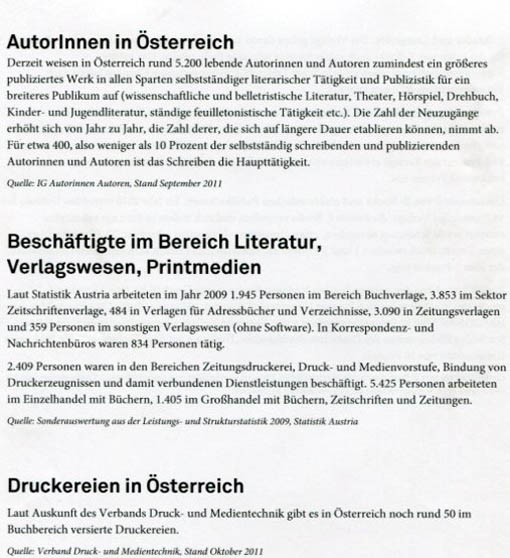 AutorInnen in Österreich

Derzeit weisen in Österreich rund 5.200 lebende Autorinnen und Autoren zumindest ein größeres publiziertes Werk in allen Sparten selbstständiger literarischer Tätigkeit und Publizistik für ein breiteres Publikum auf (wissenschaftliche und belletristische Literatur, Theater, Hörspiel, Drehbuch, Kinder- und Jugendliteratur, ständige feuilletonistische Tätigkeit etc.). Die Zahl der Neuzugänge erhöht sich von Jahr zu Jahr, die Zahl derer, die sich auf längere Dauer etablieren können, nimmt ab. Für etwa 400, also weniger als 10 Prozent der selbstständig schreibenden und publizierenden Autorinnen und Autoren ist das Schreiben die Haupttätigkeit.

Quelle: IG Autorinnen Autoren, Stand September 2011

Beschäftigte im Bereich Literatur, Verlagswesen, Printmedien

Laut Statistik Austria arbeiteten im Jahr 2009 1.945 Personen im Bereich Buchverlage, 3.853 im Sektor Zeitschriftenverlage, 484 in Verlagen für Adressbücher und Verzeichnisse, 3.090 in Zeitungsverlagen und 359 Personen im sonstigen Verlagswesen (ohne Software). In Korrespondenz- und Nachrichtenbüros waren 834 Personen tätig.

2.409 Personen waren in den Bereichen Zeitungsdruckerei, Druck- und Medienvorstufe, Bindung von Druckerzeugnissen und damit verbundenen Dienstleistungen beschäftigt. 5.425 Personen arbeiteten im Einzelhandel mit Büchern, 1.405 im Großhandel mit Büchern, Zeitschriften und Zeitungen.

Quelle: Sonderauswertung aus der Leistungs- und Strukturstatistik 2009, Statistik Austria

Druckereien in Österreich

Laut Auskunft des Verbands Druck- und Medientechnik gibt es in Österreich noch rund 50 im Buchbereich versierte Druckereien.

Quelle: Verband Druck- und Medientechnik, Stand Oktober 2011